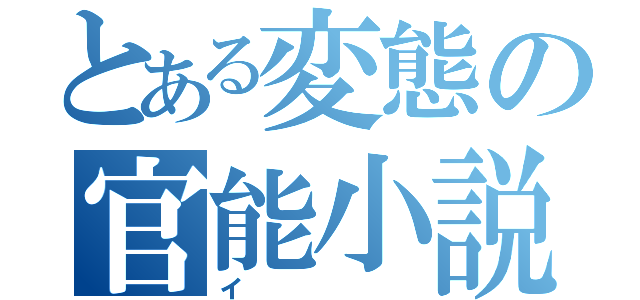 とある変態の
官能小説
イ